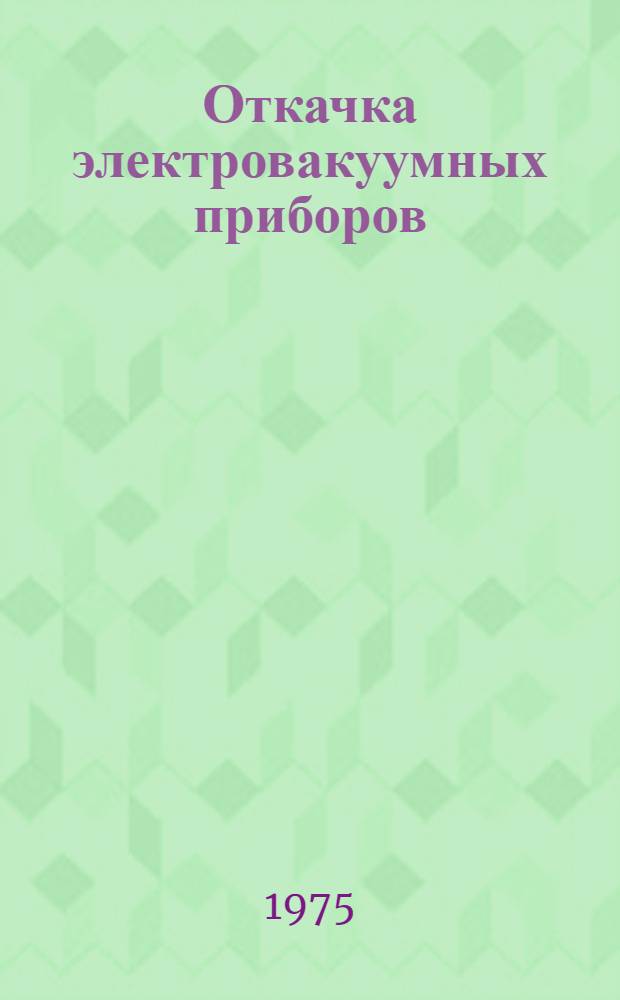 Откачка электровакуумных приборов

1975